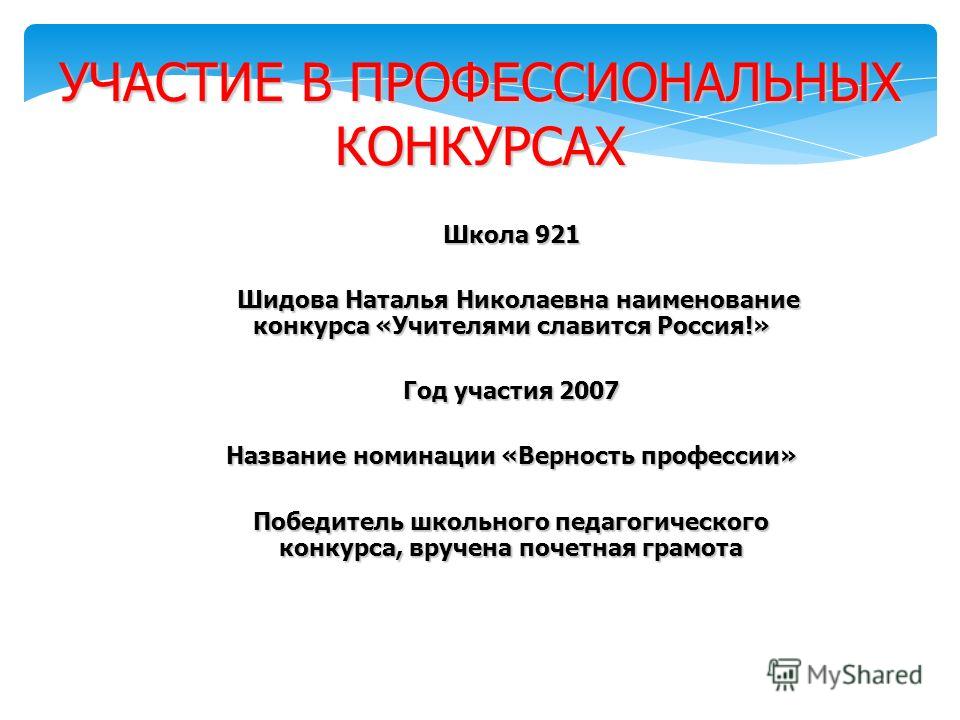 УЧАСТИЕ В ПРОФЕССИОНАЛЬНЫХ КОНКУРСАХ

Школа 921

Шидова Наталья Николаевна наименование конкурса «Учителями славится Россия!»

Год участия 2007

Название номинации «Верность профессии»

Победитель школьного педагогического конкурса, вручена почетная грамота

MyShared